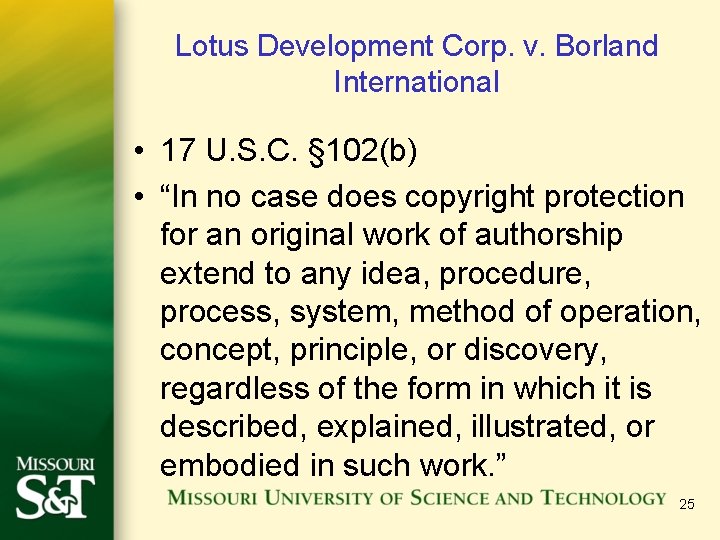 Lotus Development Corp. v. Borland International

• 17 U.S.C. §102(b)
• “In no case does copyright protection for an original work of authorship extend to any idea, procedure, process, system, method of operation, concept, principle, or discovery, regardless of the form in which it is described, explained, illustrated, or embodied in such work.”

MISSOURI
S&T

MISSOURI UNIVERSITY OF SCIENCE AND TECHNOLOGY

25